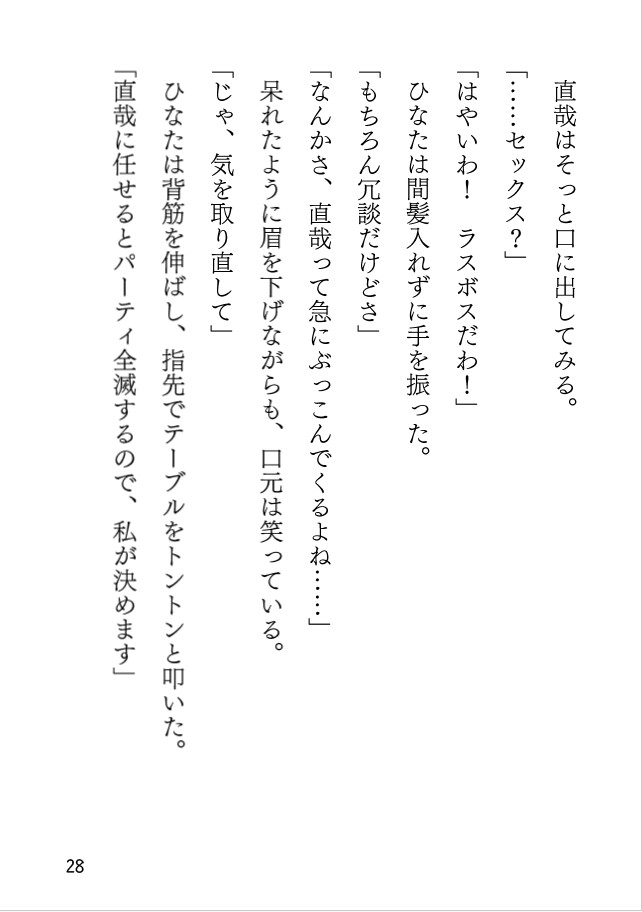 直哉はそっと口に出してみる。
「……セックス？」
「はやいわ！　ラスボスだわ！」
ひなたは間髪入れずに手を振った。
「もちろん冗談だけどさ」
「なんかさ、直哉って急にぶっこんでくるよね……」
呆れたように眉を下げながらも、口元は笑っている。
「じゃ、気を取り直して」
ひなたは背筋を伸ばし、指先でテーブルをトントンと叩いた。
「直哉に任せるとパーティ全滅するので、私が決めます」

28